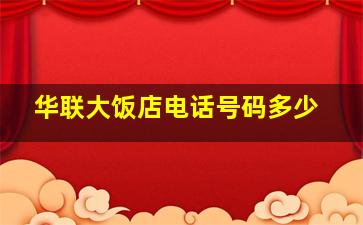 华联大饭店电话号码多少